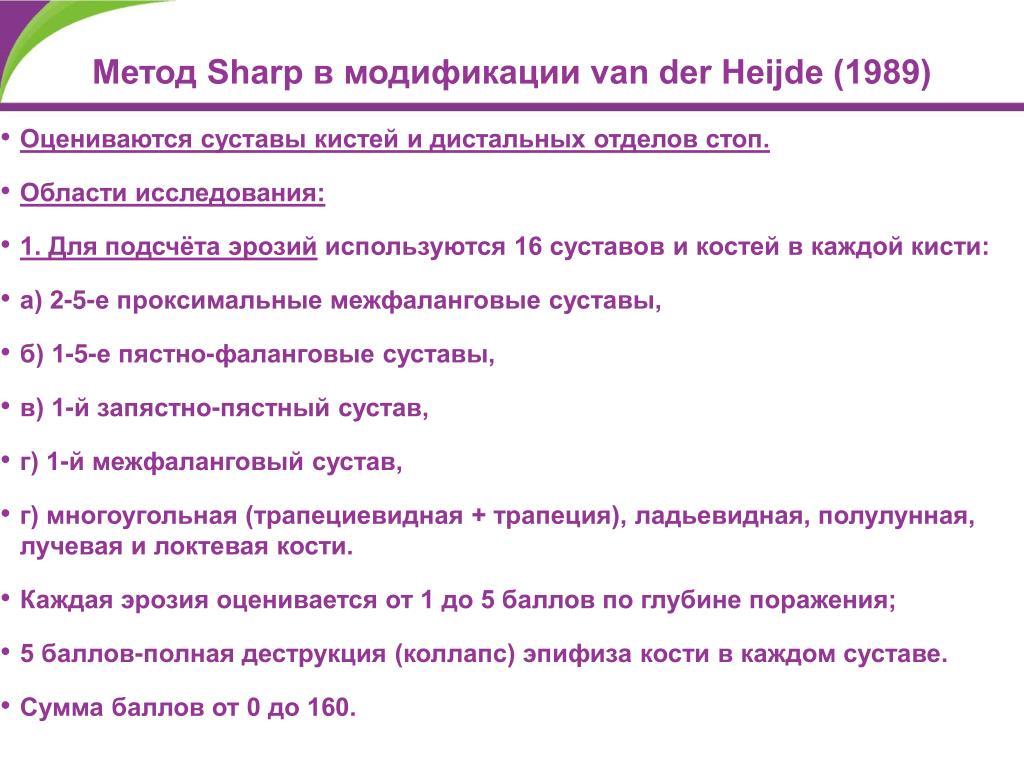 Метод Sharp в модификации van der Heijde (1989)

• Оцениваются суставы кистей и дистальных отделов стоп.

• Области исследования:

• 1. Для подсчёта эрозий используются 16 суставов и костей в каждой кисти:

• а) 2-5-е проксимальные межфаланговые суставы,

• б) 1-5-е пястно-фаланговые суставы,

• в) 1-й запястно-пястный сустав,

• г) 1-й межфаланговый сустав,

• г) многоугольная (трапециевидная + трапеция), ладьевидная, полулунная, лучевая и локтевая кости.

• Каждая эрозия оценивается от 1 до 5 баллов по глубине поражения;

• 5 баллов-полная деструкция (коллапс) эпифиза кости в каждом суставе.

• Сумма баллов от 0 до 160.